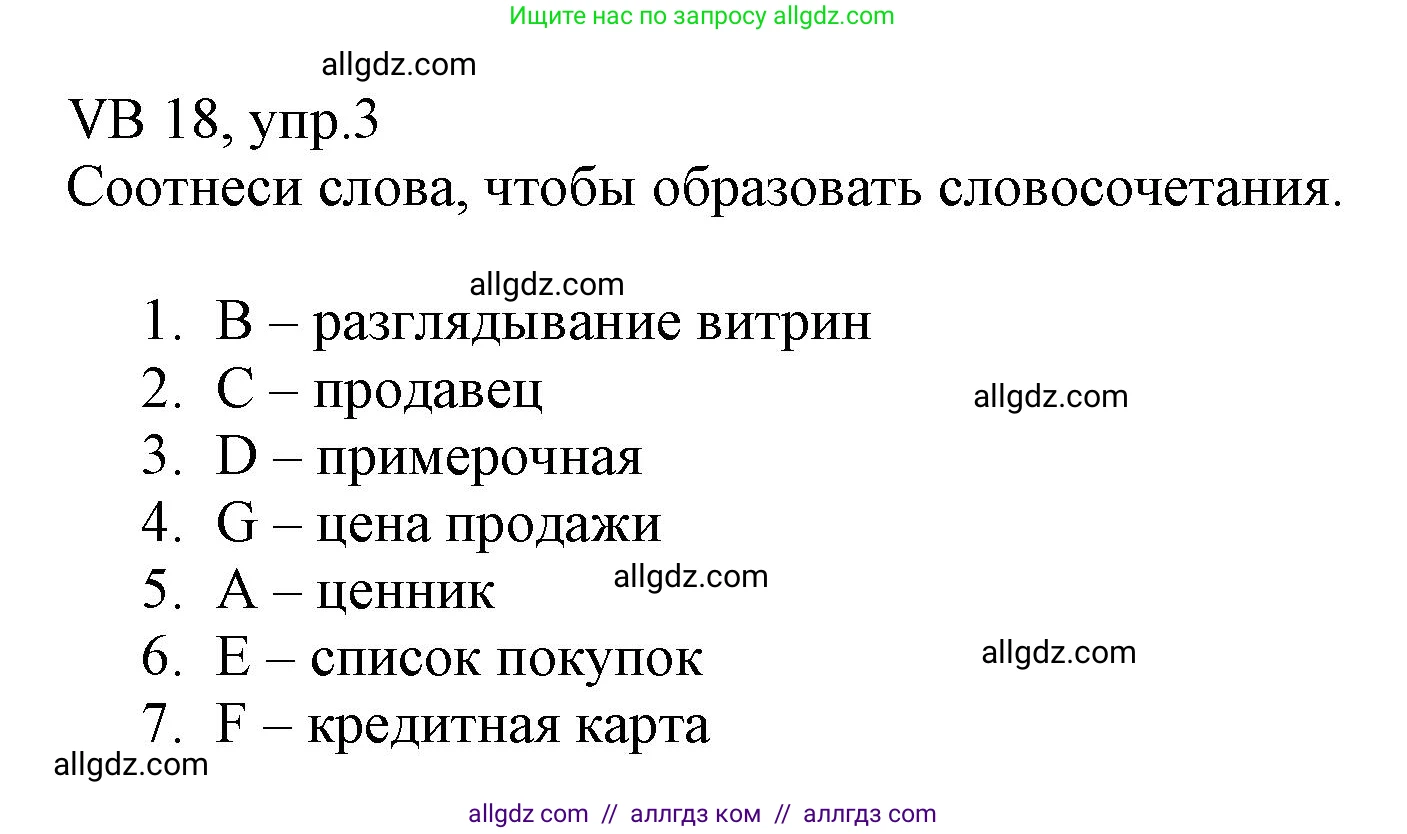 Ищите нас по запросу allgdz.com

allgdz.com

VB 18, упр.3
Соотнеси слова, чтобы образовать словосочетания.

allgdz.com

1. B – разглядывание витрин
2. C – продавец
allgdz.com
3. D – примерочная
4. G – цена продажи
5. A – ценник
allgdz.com
6. E – список покупок
allgdz.com
7. F – кредитная карта

allgdz.com

allgdz com // аллгдз ком // аллгдз com